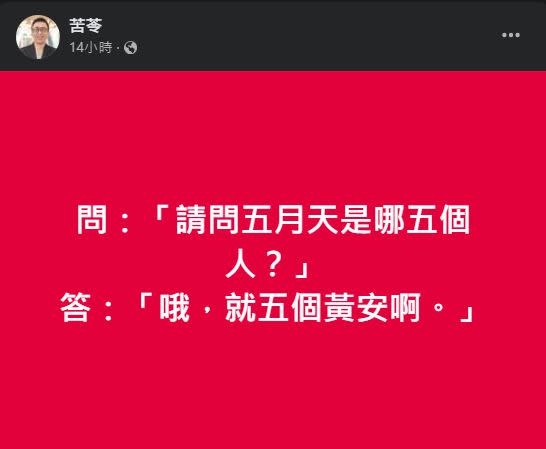 苦苓
14小時 ·

問：「請問五月天是哪五個人？」
答：「哦，就五個黃安啊。」